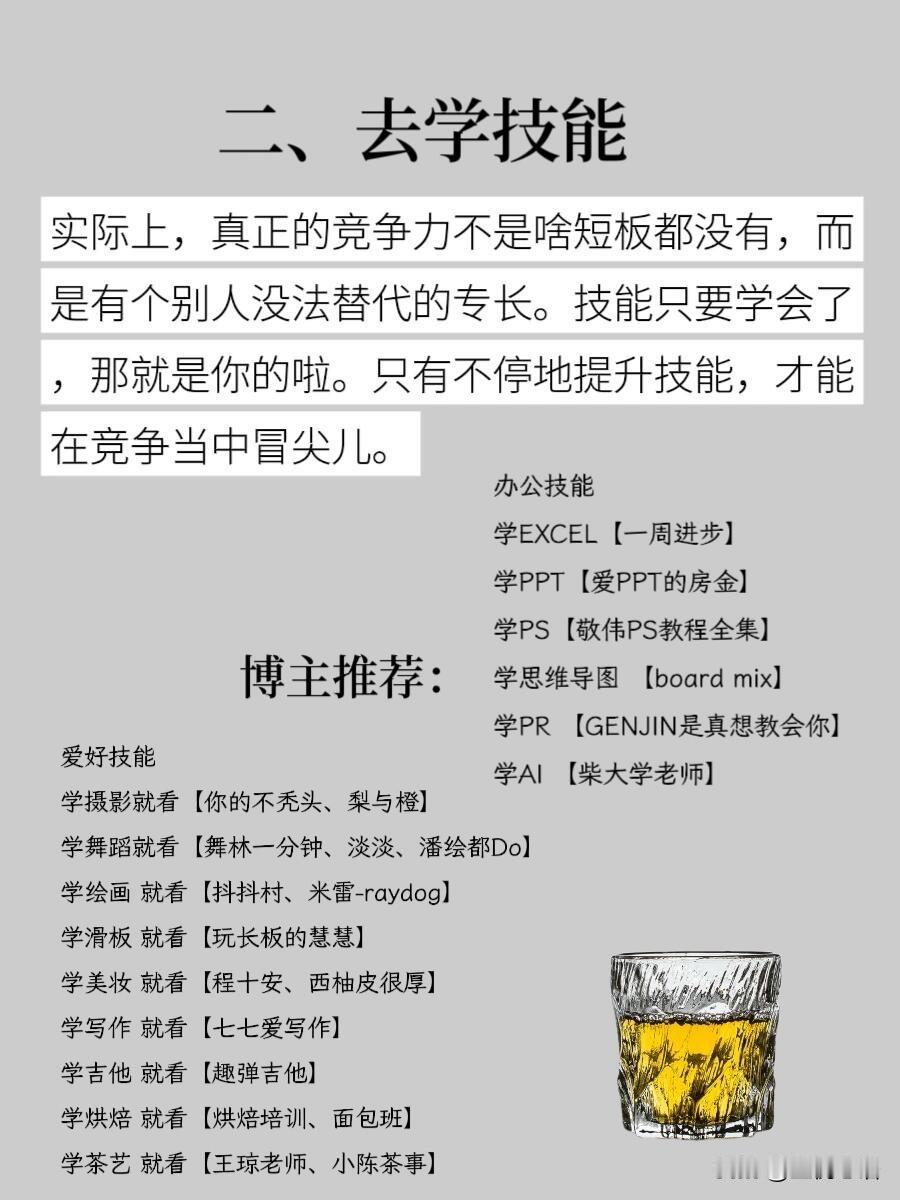 二、去学技能

实际上，真正的竞争力不是啥短板都没有，而是有个别人没法替代的专长。技能只要学会了，那就是你的啦。只有不停地提升技能，才能在竞争当中冒尖儿。

办公技能
学EXCEL【一周进步】
学PPT【爱PPT的房金】
学PS【敬伟PS教程全集】
学思维导图 【board mix】
学PR 【GENJIN是真想教会你】
学AI 【柴大学老师】

博主推荐：

爱好技能
学摄影就看【你的不秃头、梨与橙】
学舞蹈就看【舞林一分钟、淡淡、潘绘都Do】
学绘画 就看【抖抖村、米雷-raydog】
学滑板 就看【玩长板的慧慧】
学美妆 就看【程十安、西柚皮很厚】
学写作 就看【七七爱写作】
学吉他 就看【趣弹吉他】
学烘焙 就看【烘焙培训、面包班】
学茶艺 就看【王琼老师、小陈茶事】